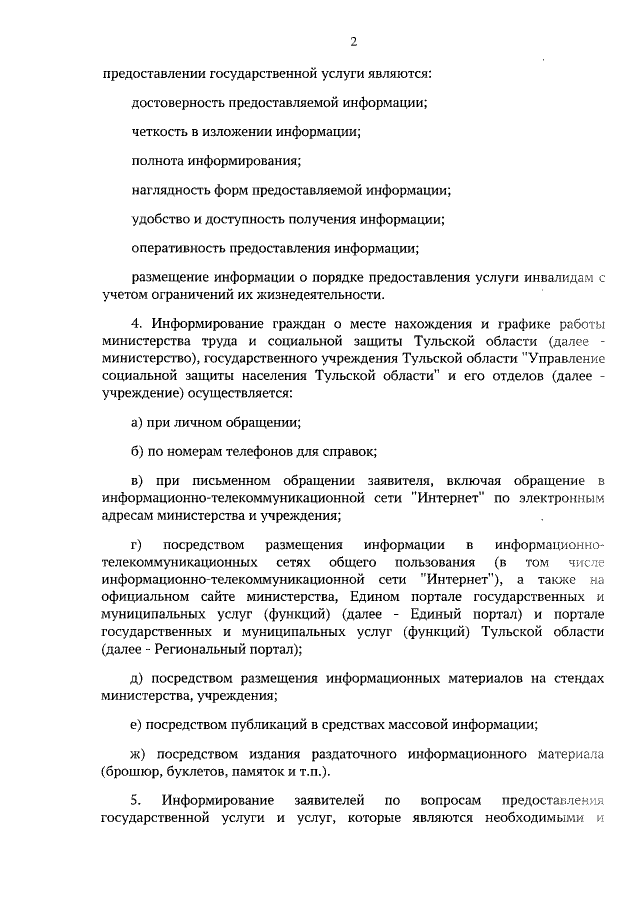 2

предоставлении государственной услуги являются:

достоверность предоставляемой информации;

четкость в изложении информации;

полнота информирования;

наглядность форм предоставляемой информации;

удобство и доступность получения информации;

оперативность предоставления информации;

размещение информации о порядке предоставления услуги инвалидам с учетом ограничений их жизнедеятельности.

4. Информирование граждан о месте нахождения и графике работы министерства труда и социальной защиты Тульской области (далее - министерство), государственного учреждения Тульской области "Управление социальной защиты населения Тульской области" и его отделов (далее - учреждение) осуществляется:

а) при личном обращении;

б) по номерам телефонов для справок;

в) при письменном обращении заявителя, включая обращение в информационно-телекоммуникационной сети "Интернет" по электронным адресам министерства и учреждения;

г) посредством размещения информации в информационно-телекоммуникационных сетях общего пользования (в том числе информационно-телекоммуникационной сети "Интернет"), а также на официальном сайте министерства, Едином портале государственных и муниципальных услуг (функций) (далее - Единый портал) и портале государственных и муниципальных услуг (функций) Тульской области (далее - Региональный портал);

д) посредством размещения информационных материалов на стендах министерства, учреждения;

е) посредством публикаций в средствах массовой информации;

ж) посредством издания раздаточного информационного материала (брошюр, буклетов, памяток и т.п.).

5. Информирование заявителей по вопросам предоставления государственной услуги и услуг, которые являются необходимыми и